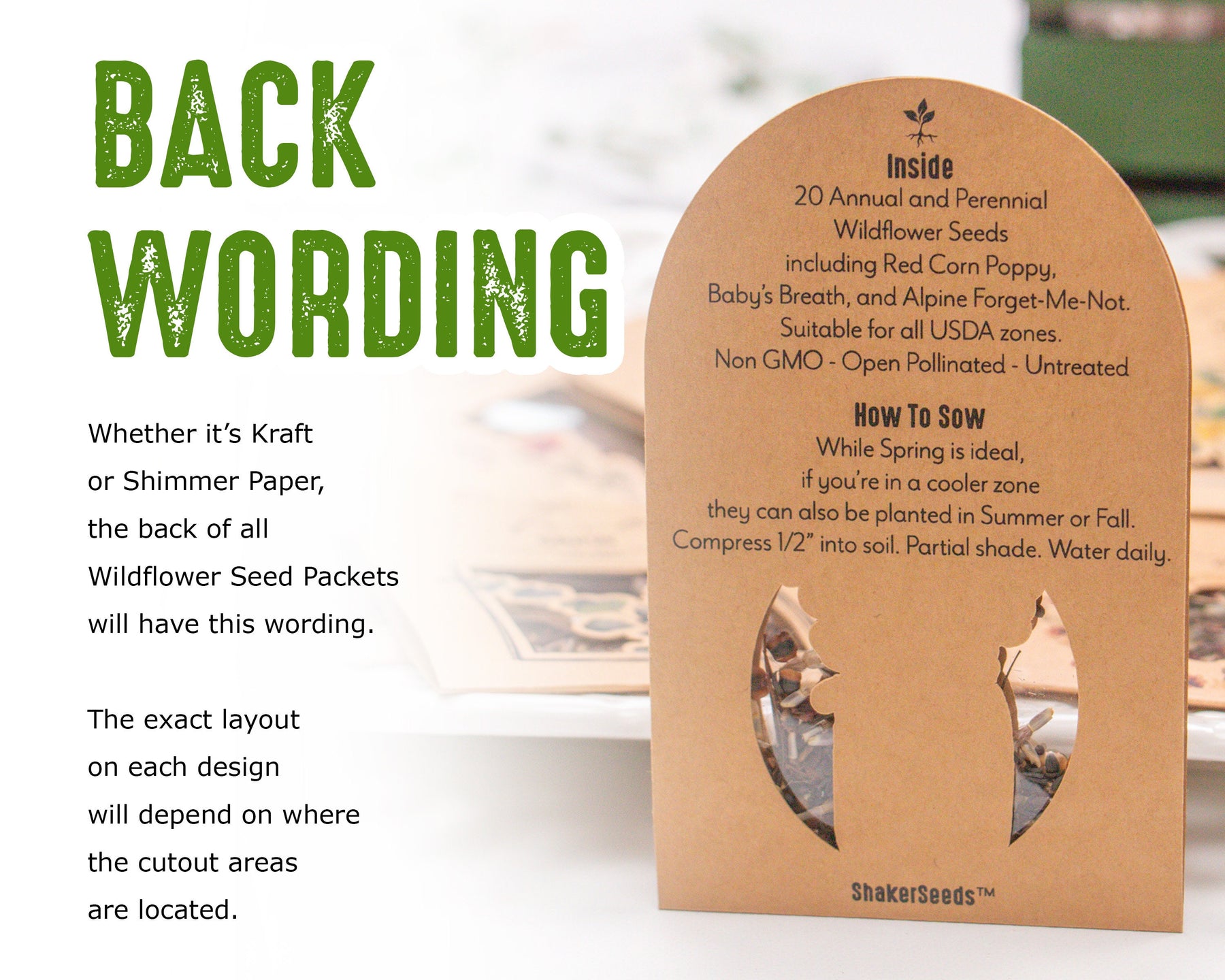 BACK WORDING

Whether it's Kraft or Shimmer Paper, the back of all Wildflower Seed Packets will have this wording.

The exact layout on each design will depend on where the cutout areas are located.

Inside
20 Annual and Perennial
Wildflower Seeds
including Red Corn Poppy,
Baby's Breath, and Alpine Forget-Me-Not.
Suitable for all USDA zones.
Non GMO - Open Pollinated - Untreated

How To Sow
While Spring is ideal,
if you're in a cooler zone
they can also be planted in Summer or Fall.
Compress 1/2" into soil. Partial shade. Water daily.

ShakerSeeds™